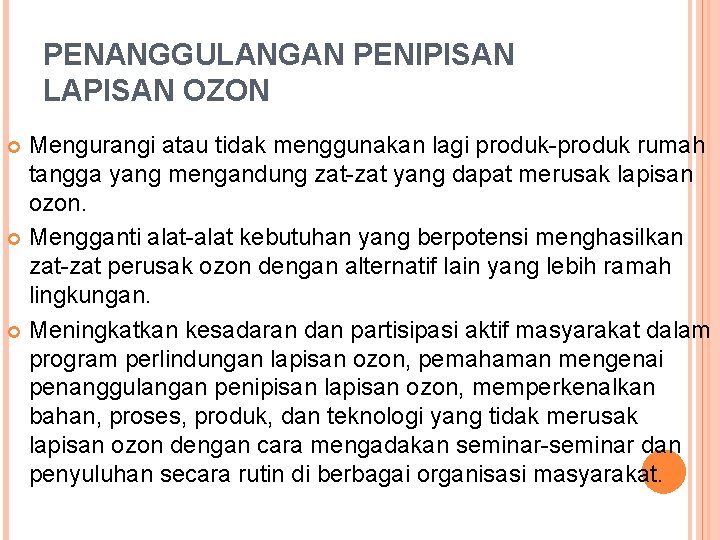 PENANGGULANGAN PENIPISAN LAPISAN OZON

• Mengurangi atau tidak menggunakan lagi produk-produk rumah tangga yang mengandung zat-zat yang dapat merusak lapisan ozon.

• Mengganti alat-alat kebutuhan yang berpotensi menghasilkan zat-zat perusak ozon dengan alternatif lain yang lebih ramah lingkungan.

• Meningkatkan kesadaran dan partisipasi aktif masyarakat dalam program perlindungan lapisan ozon, pemahaman mengenai penanggulangan penipisan lapisan ozon, memperkenalkan bahan, proses, produk, dan teknologi yang tidak merusak lapisan ozon dengan cara mengadakan seminar-seminar dan penyuluhan secara rutin di berbagai organisasi masyarakat.